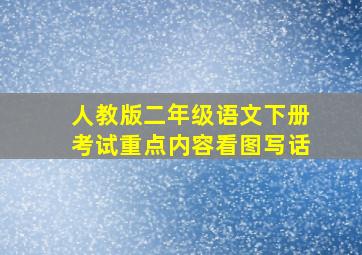 人教版二年级语文下册
考试重点内容看图写话